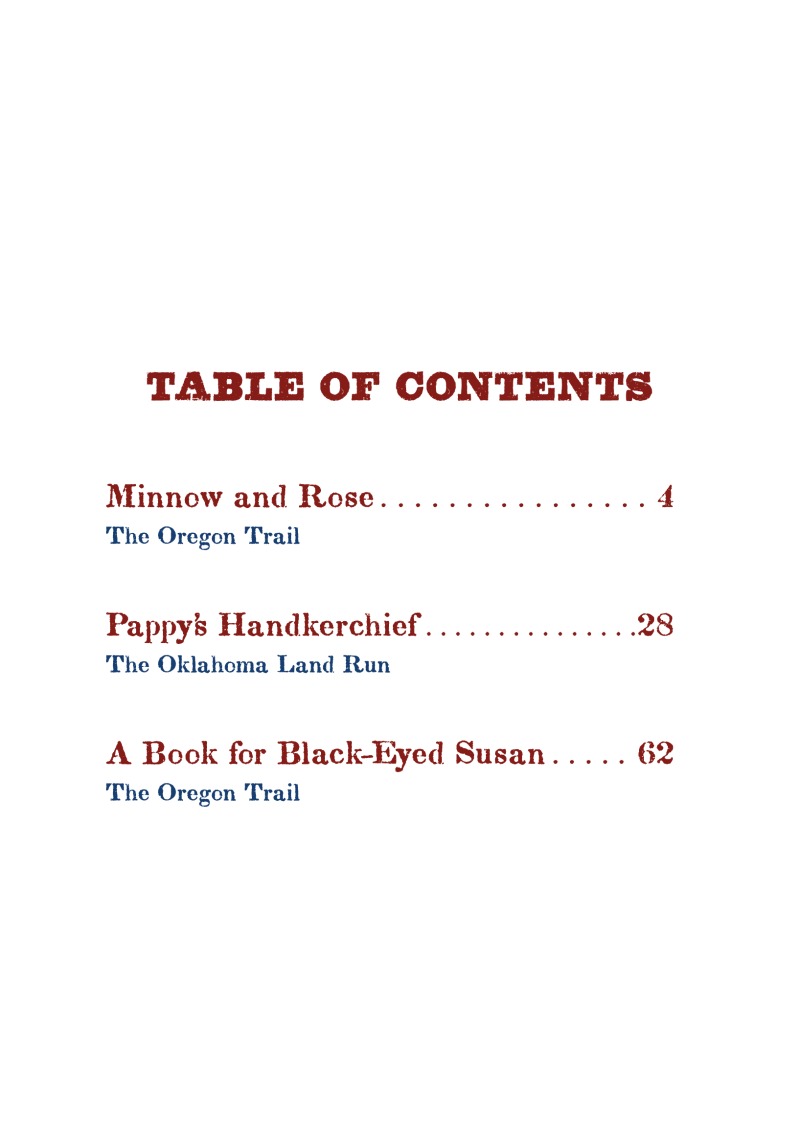 TABLE OF CONTENTS

Minnow and Rose 4
The Oregon Trail

Pappy's Handkerchief 28
The Oklahoma Land Run

A Book for Black-Eyed Susan 62
The Oregon Trail